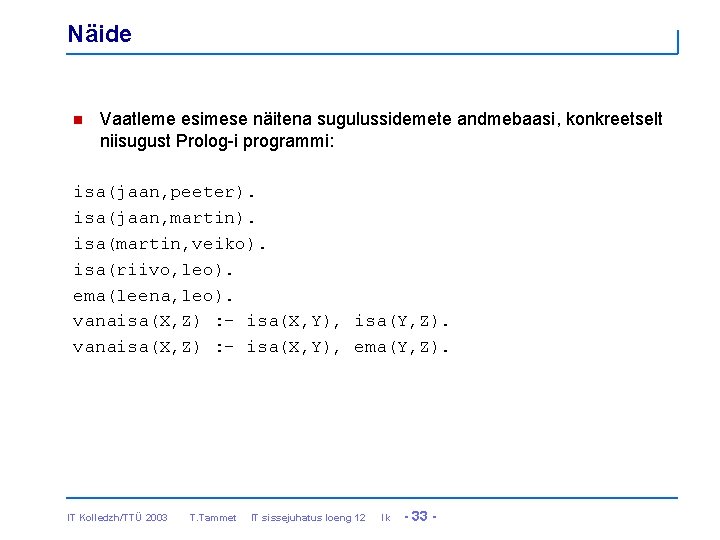 Näide

• Vaatleme esimese näitena sugulussidemete andmebaasi, konkreetselt niisugust Prolog-i programmi:

isa(jaan,peeter).
isa(jaan,martin).
isa(martin,veiko).
isa(riivo,leo).
ema(leena,leo).
vanaisa(X,Z) :- isa(X,Y), isa(Y,Z).
vanaisa(X,Z) :- isa(X,Y), ema(Y,Z).

IT Kolledzh/TTÜ 2003 T.Tammet IT sissejuhatus loeng 12 lk - 33 -